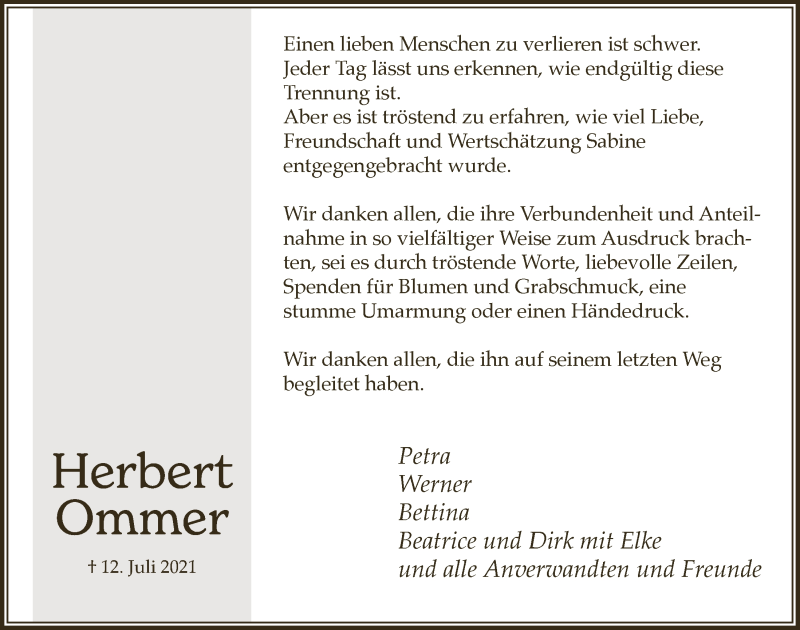 Einen lieben Menschen zu verlieren ist schwer.
Jeder Tag lässt uns erkennen, wie endgültig diese Trennung ist.
Aber es ist tröstend zu erfahren, wie viel Liebe, Freundschaft und Wertschätzung Sabine entgegengebracht wurde.

Wir danken allen, die ihre Verbundenheit und Anteilnahme in so vielfältiger Weise zum Ausdruck brachten, sei es durch tröstende Worte, liebevolle Zeilen, Spenden für Blumen und Grabschmuck, eine stumme Umarmung oder einen Händedruck.

Wir danken allen, die ihn auf seinem letzten Weg begleitet haben.

Herbert
Ommer

† 12. Juli 2021

Petra
Werner
Bettina
Beatrice und Dirk mit Elke
und alle Anverwandten und Freunde